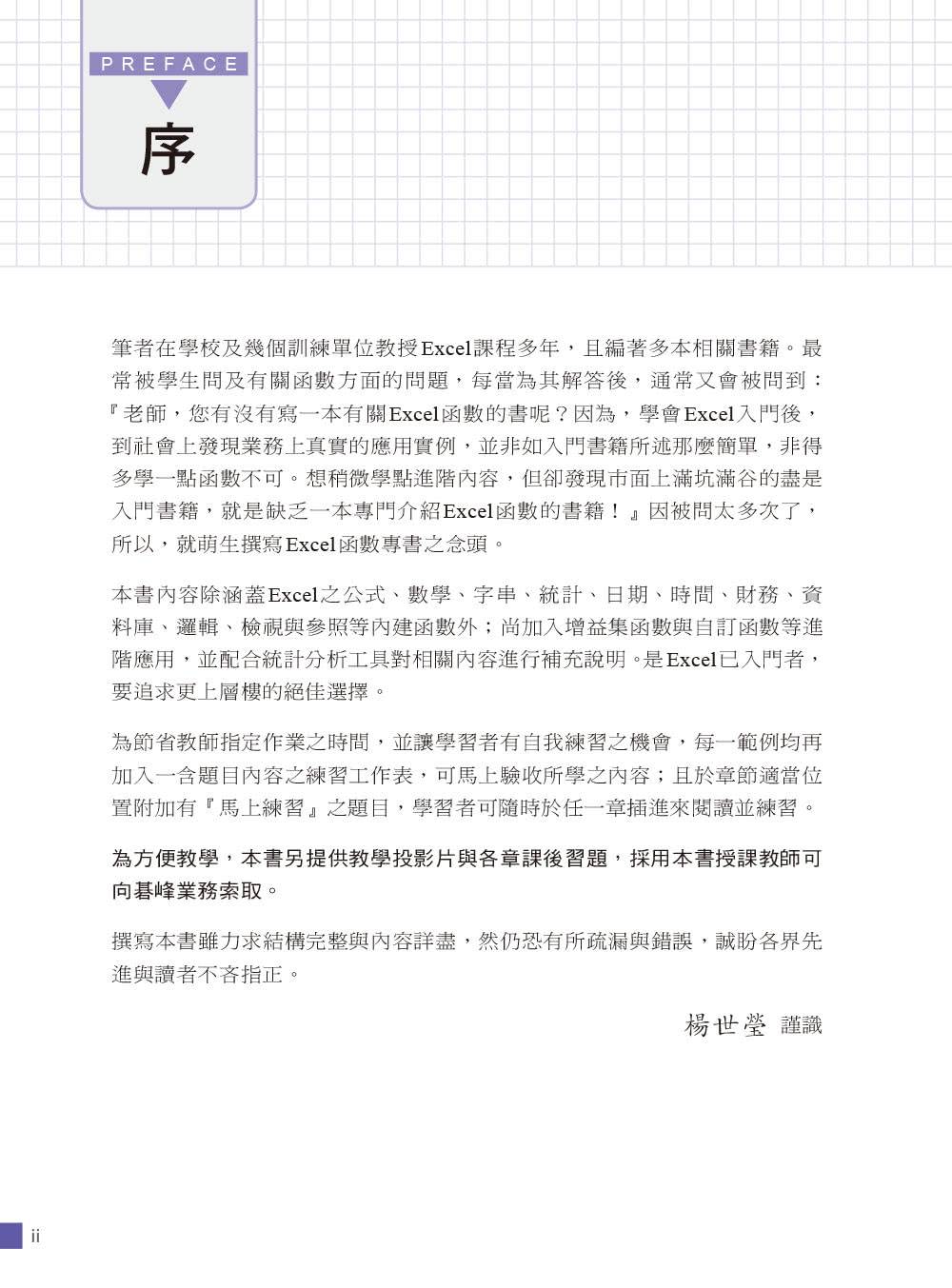 PREFACE

序

筆者在學校及幾個訓練單位教授Excel課程多年，且編著多本相關書籍。最常被學生問及有關函數方面的問題，每當為其解答後，通常又會被問到：『老師，您有沒有寫一本有關Excel函數的書呢？因為，學會Excel入門後，到社會上發現業務上真實的應用實例，並非如入門書籍所述那麼簡單，非得多學一點函數不可。想稍微學點進階內容，但卻發現市面上滿坑滿谷的盡是入門書籍，就是缺乏一本專門介紹Excel函數的書籍！』因被問太多次了，所以，就萌生撰寫Excel函數專書之念頭。

本書內容除涵蓋Excel之公式、數學、字串、統計、日期、時間、財務、資料庫、邏輯、檢視與參照等內建函數外；尚加入增益集函數與自訂函數等進階應用，並配合統計分析工具對相關內容進行補充說明。是Excel已入門者，要追求更上層樓的絕佳選擇。

為節省教師指定作業之時間，並讓學習者有自我練習之機會，每一範例均再加入一含題目內容之練習工作表，可馬上驗收所學之內容；且於章節適當位置附加有『馬上練習』之題目，學習者可隨時於任一章插進來閱讀並練習。

為方便教學，本書另提供教學投影片與各章課後習題，採用本書授課教師可向碁峰業務索取。

撰寫本書雖力求結構完整與內容詳盡，然仍恐有所疏漏與錯誤，誠盼各界先進與讀者不吝指正。

楊世瑩 謹識

ii